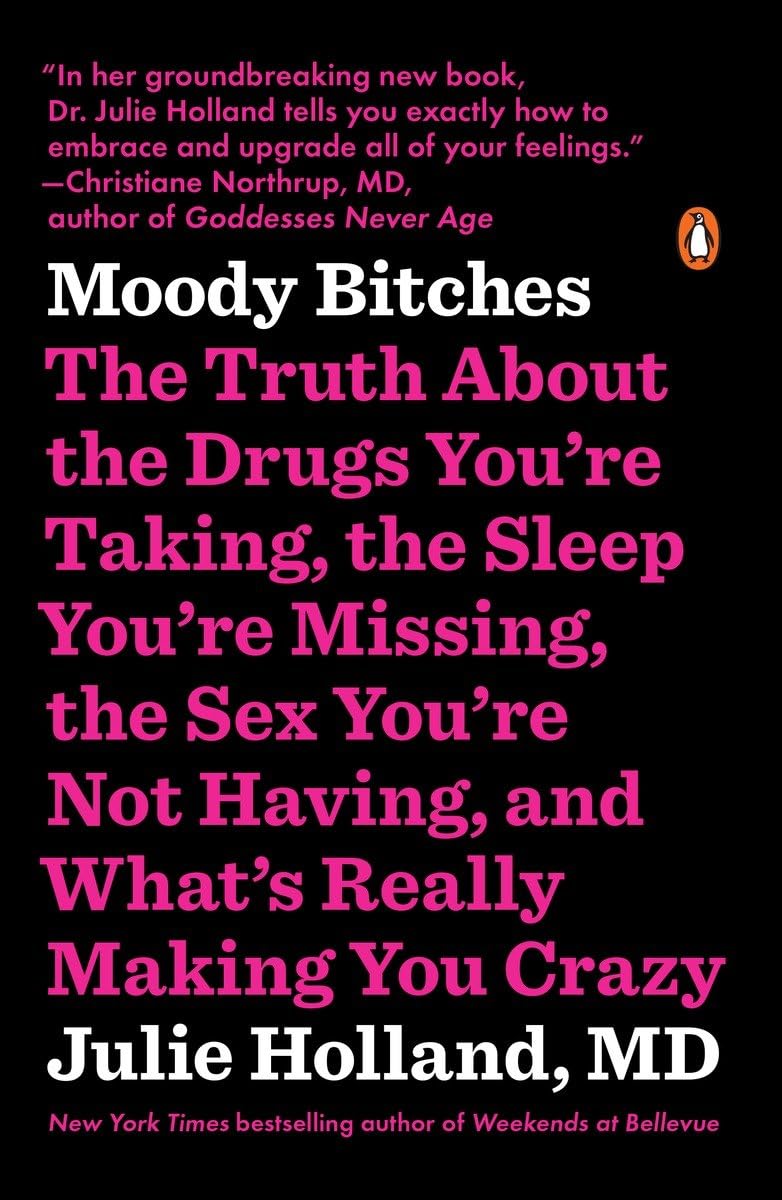 "In her groundbreaking new book, Dr. Julie Holland tells you exactly how to embrace and upgrade all of your feelings."
—Christiane Northrup, MD, author of Goddesses Never Age

Moody Bitches

The Truth About the Drugs You're Taking, the Sleep You're Missing, the Sex You're Not Having, and What's Really Making You Crazy

Julie Holland, MD

New York Times bestselling author of Weekends at Bellevue